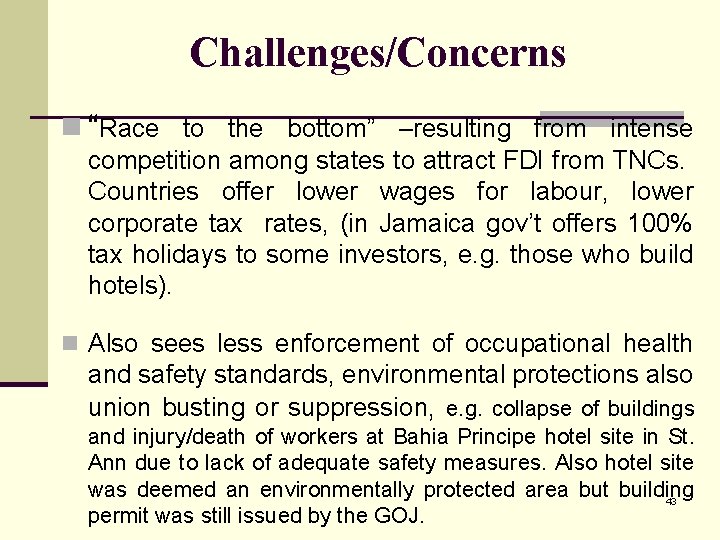 Challenges/Concerns

"Race to the bottom" –resulting from intense competition among states to attract FDI from TNCs. Countries offer lower wages for labour, lower corporate tax rates, (in Jamaica gov't offers 100% tax holidays to some investors, e.g. those who build hotels).

Also sees less enforcement of occupational health and safety standards, environmental protections also union busting or suppression, e.g. collapse of buildings and injury/death of workers at Bahia Principe hotel site in St. Ann due to lack of adequate safety measures. Also hotel site was deemed an environmentally protected area but building permit was still issued by the GOJ.

43